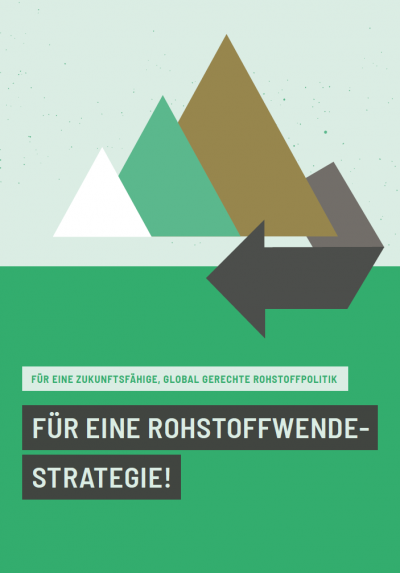 FÜR EINE ZUKUNFTSFÄHIGE, GLOBAL GERECHTE ROHSTOFFPOLITIK

FÜR EINE ROHSTOFFWENDE-STRATEGIE!